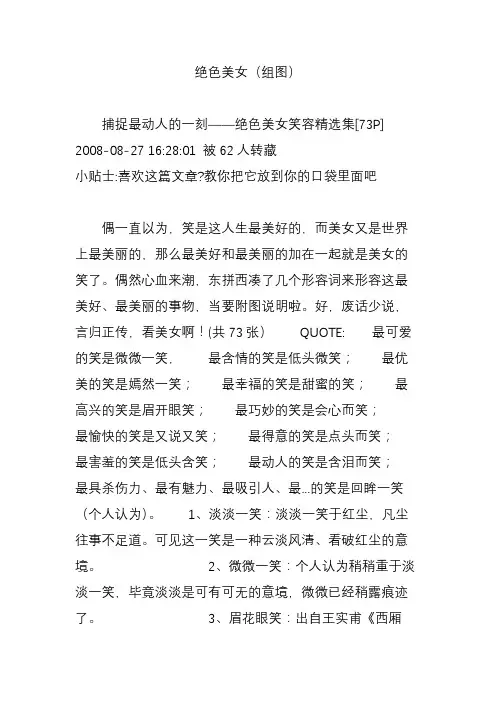 绝色美女（组图）

捕捉最动人的一刻——绝色美女笑容精选集[73P]
2008-08-27 16:28:01 被 62 人转藏
小贴士:喜欢这篇文章?教你把它放到你的口袋里面吧

偶一直以为，笑是这人生最美好的，而美女又是世界上最美丽的，那么最美好和最美丽的加在一起就是美女的笑了。偶然心血来潮，东拼西凑了几个形容词来形容这最美好、最美丽的事物，当要附图说明啦。好，废话少说，言归正传，看美女啊！(共 73 张） QUOTE: 最可爱的笑是微微一笑， 最含情的笑是低头微笑； 最优美的笑是嫣然一笑； 最幸福的笑是甜蜜的笑； 最高兴的笑是眉开眼笑； 最巧妙的笑是会心而笑； 最愉快的笑是又说又笑； 最得意的笑是点头而笑； 最害羞的笑是低头含笑； 最动人的笑是含泪而笑； 最具杀伤力、最有魅力、最吸引人、最...的笑是回眸一笑（个人认为）。 1、淡淡一笑：淡淡一笑于红尘，凡尘往事不足道。可见这一笑是一种云淡风清、看破红尘的意境。 2、微微一笑：个人认为稍稍重于淡淡一笑，毕竟淡淡是可有可无的意境，微微已经稍露痕迹了。 3、眉花眼笑：出自王实甫《西厢